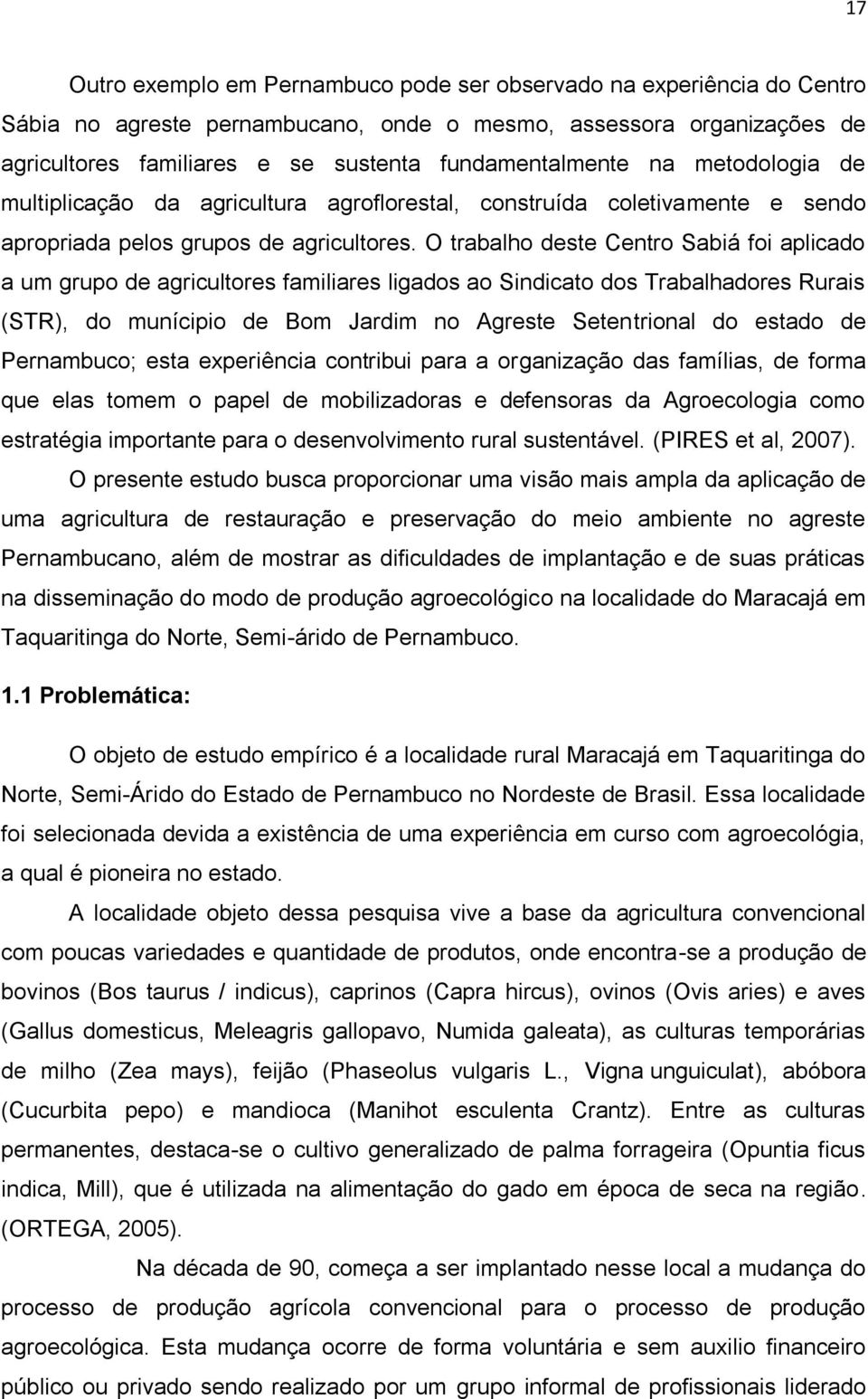 17

Outro exemplo em Pernambuco pode ser observado na experiência do Centro Sábia no agreste pernambucano, onde o mesmo, assessora organizações de agricultores familiares e se sustenta fundamentalmente na metodologia de multiplicação da agricultura agroflorestal, construída coletivamente e sendo apropriada pelos grupos de agricultores. O trabalho deste Centro Sabiá foi aplicado a um grupo de agricultores familiares ligados ao Sindicato dos Trabalhadores Rurais (STR), do munícipio de Bom Jardim no Agreste Setentrional do estado de Pernambuco; esta experiência contribui para a organização das famílias, de forma que elas tomem o papel de mobilizadoras e defensoras da Agroecologia como estratégia importante para o desenvolvimento rural sustentável. (PIRES et al, 2007).

O presente estudo busca proporcionar uma visão mais ampla da aplicação de uma agricultura de restauração e preservação do meio ambiente no agreste Pernambucano, além de mostrar as dificuldades de implantação e de suas práticas na disseminação do modo de produção agroecológico na localidade do Maracajá em Taquaritinga do Norte, Semi-árido de Pernambuco.

1.1 Problemática:

O objeto de estudo empírico é a localidade rural Maracajá em Taquaritinga do Norte, Semi-Árido do Estado de Pernambuco no Nordeste de Brasil. Essa localidade foi selecionada devida a existência de uma experiência em curso com agroecológia, a qual é pioneira no estado.

A localidade objeto dessa pesquisa vive a base da agricultura convencional com poucas variedades e quantidade de produtos, onde encontra-se a produção de bovinos (Bos taurus / indicus), caprinos (Capra hircus), ovinos (Ovis aries) e aves (Gallus domesticus, Meleagris gallopavo, Numida galeata), as culturas temporárias de milho (Zea mays), feijão (Phaseolus vulgaris L., Vigna unguiculat), abóbora (Cucurbita pepo) e mandioca (Manihot esculenta Crantz). Entre as culturas permanentes, destaca-se o cultivo generalizado de palma forrageira (Opuntia ficus indica, Mill), que é utilizada na alimentação do gado em época de seca na região. (ORTEGA, 2005).

Na década de 90, começa a ser implantado nesse local a mudança do processo de produção agrícola convencional para o processo de produção agroecológica. Esta mudança ocorre de forma voluntária e sem auxilio financeiro público ou privado sendo realizado por um grupo informal de profissionais liderado